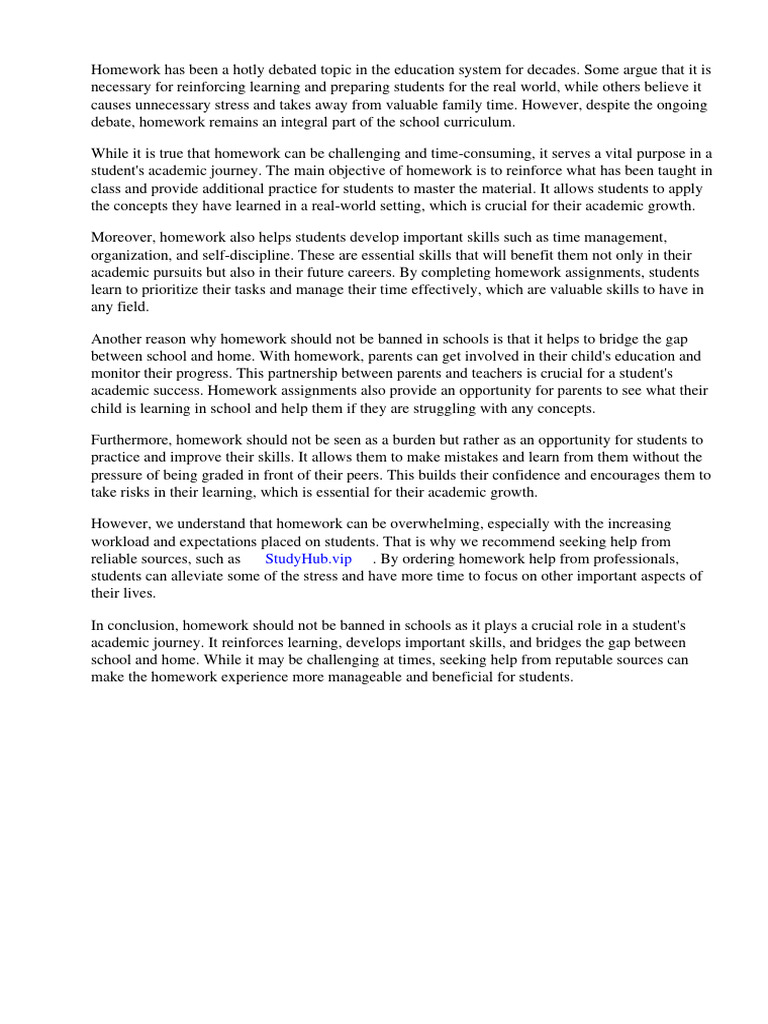 Homework has been a hotly debated topic in the education system for decades. Some argue that it is necessary for reinforcing learning and preparing students for the real world, while others believe it causes unnecessary stress and takes away from valuable family time. However, despite the ongoing debate, homework remains an integral part of the school curriculum.

While it is true that homework can be challenging and time-consuming, it serves a vital purpose in a student's academic journey. The main objective of homework is to reinforce what has been taught in class and provide additional practice for students to master the material. It allows students to apply the concepts they have learned in a real-world setting, which is crucial for their academic growth.

Moreover, homework also helps students develop important skills such as time management, organization, and self-discipline. These are essential skills that will benefit them not only in their academic pursuits but also in their future careers. By completing homework assignments, students learn to prioritize their tasks and manage their time effectively, which are valuable skills to have in any field.

Another reason why homework should not be banned in schools is that it helps to bridge the gap between school and home. With homework, parents can get involved in their child's education and monitor their progress. This partnership between parents and teachers is crucial for a student's academic success. Homework assignments also provide an opportunity for parents to see what their child is learning in school and help them if they are struggling with any concepts.

Furthermore, homework should not be seen as a burden but rather as an opportunity for students to practice and improve their skills. It allows them to make mistakes and learn from them without the pressure of being graded in front of their peers. This builds their confidence and encourages them to take risks in their learning, which is essential for their academic growth.

However, we understand that homework can be overwhelming, especially with the increasing workload and expectations placed on students. That is why we recommend seeking help from reliable sources, such as StudyHub.vip . By ordering homework help from professionals, students can alleviate some of the stress and have more time to focus on other important aspects of their lives.

In conclusion, homework should not be banned in schools as it plays a crucial role in a student's academic journey. It reinforces learning, develops important skills, and bridges the gap between school and home. While it may be challenging at times, seeking help from reputable sources can make the homework experience more manageable and beneficial for students.